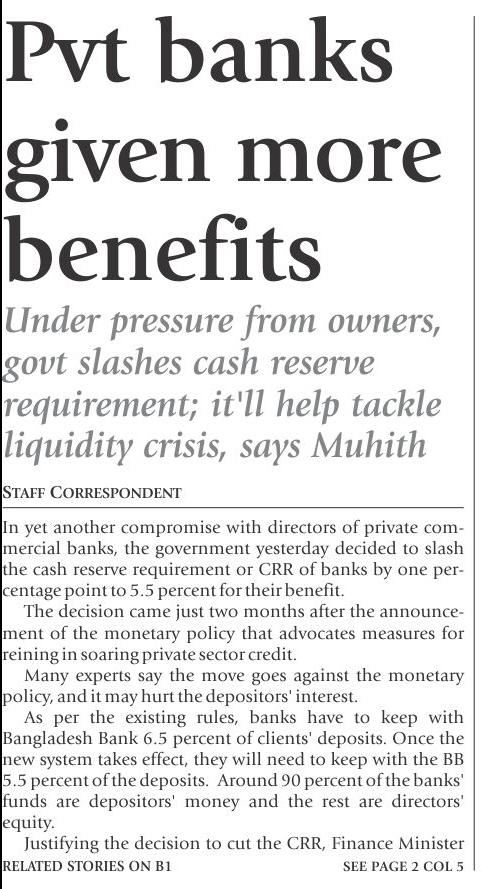 Pvt banks given more benefits

Under pressure from owners, govt slashes cash reserve requirement; it'll help tackle liquidity crisis, says Muhith

STAFF CORRESPONDENT

In yet another compromise with directors of private commercial banks, the government yesterday decided to slash the cash reserve requirement or CRR of banks by one percentage point to 5.5 percent for their benefit.

The decision came just two months after the announcement of the monetary policy that advocates measures for reining in soaring private sector credit.

Many experts say the move goes against the monetary policy, and it may hurt the depositors' interest.

As per the existing rules, banks have to keep with Bangladesh Bank 6.5 percent of clients' deposits. Once the new system takes effect, they will need to keep with the BB 5.5 percent of the deposits. Around 90 percent of the banks' funds are depositors' money and the rest are directors' equity.

Justifying the decision to cut the CRR, Finance Minister

RELATED STORIES ON B1

SEE PAGE 2 COL 5